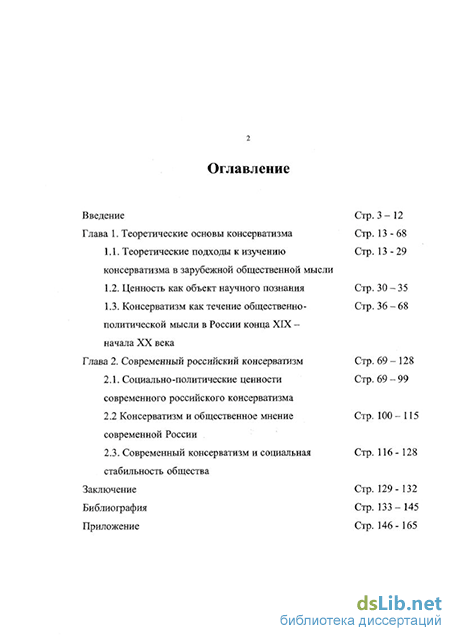 2

Оглавление

| | |
|---|---|
| Введение | Стр. 3 – 12 |
| Глава 1. Теоретические основы консерватизма | Стр. 13 - 68 |
| 1.1. Теоретические подходы к изучению консерватизма в зарубежной общественной мысли | Стр. 13 - 29 |
| 1.2. Ценность как объект научного познания | Стр. 30 – 35 |
| 1.3. Консерватизм как течение общественно-политической мысли в России конца XIX – начала XX века | Стр. 36 – 68 |
| Глава 2. Современный российский консерватизм | Стр. 69 – 128 |
| 2.1. Социально-политические ценности современного российского консерватизма | Стр. 69 – 99 |
| 2.2 Консерватизм и общественное мнение современной России | Стр. 100 – 115 |
| 2.3. Современный консерватизм и социальная стабильность общества | Стр. 116 - 128 |
| Заключение | Стр. 129 - 132 |
| Библиография | Стр. 133 – 145 |
| Приложение | Стр. 146 - 165 |

dsLib.net
библиотека диссертаций